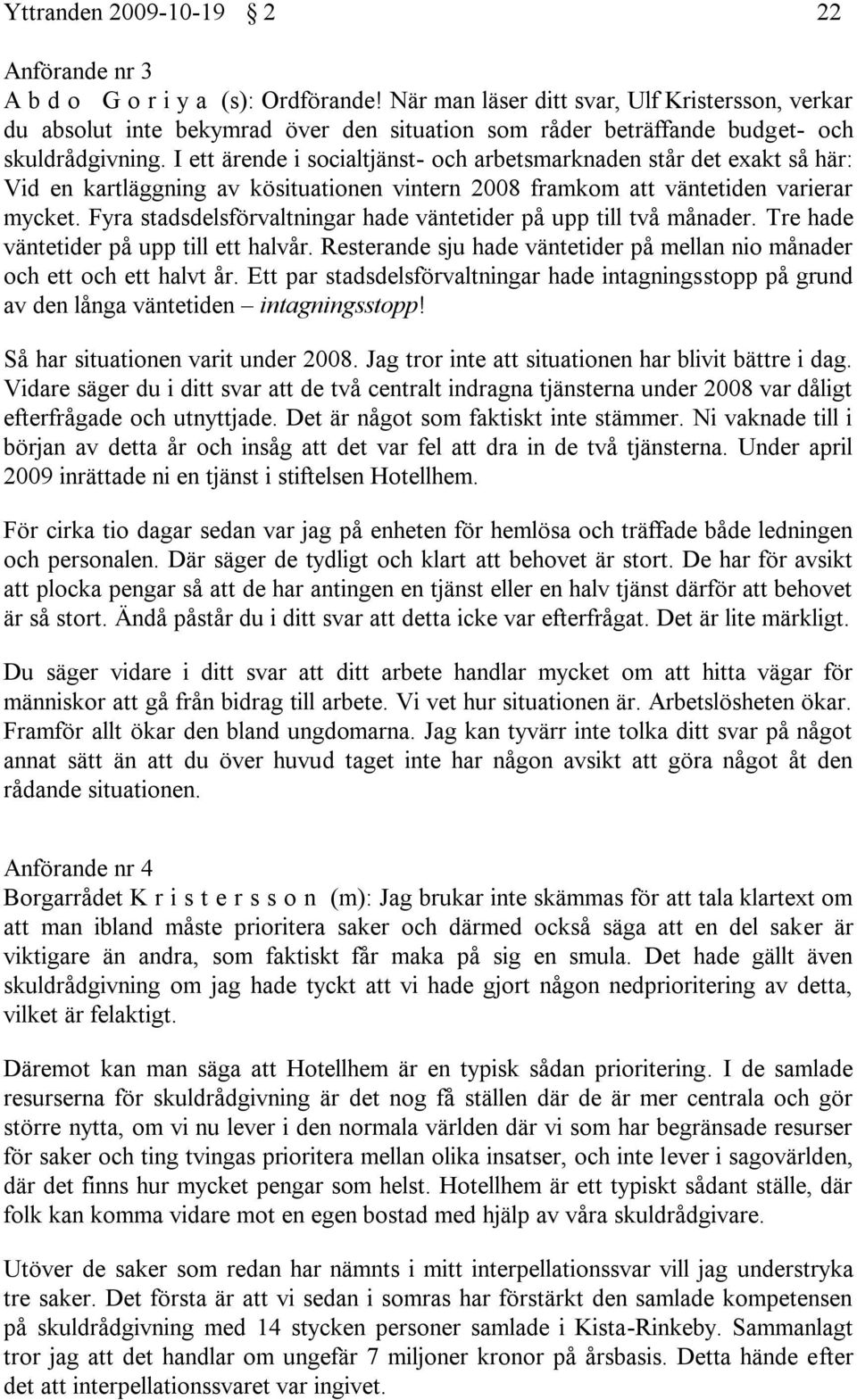 Yttranden 2009-10-19 2 22

Anförande nr 3
A b d o G o r i y a (s): Ordförande! När man läser ditt svar, Ulf Kristersson, verkar du absolut inte bekymrad över den situation som råder beträffande budget- och skuldrådgivning. I ett ärende i socialtjänst- och arbetsmarknaden står det exakt så här: Vid en kartläggning av kösituationen vintern 2008 framkom att väntetiden varierar mycket. Fyra stadsdelsförvaltningar hade väntetider på upp till två månader. Tre hade väntetider på upp till ett halvår. Resterande sju hade väntetider på mellan nio månader och ett och ett halvt år. Ett par stadsdelsförvaltningar hade intagningsstopp på grund av den långa väntetiden – intagningsstopp!

Så har situationen varit under 2008. Jag tror inte att situationen har blivit bättre i dag. Vidare säger du i ditt svar att de två centralt indragna tjänsterna under 2008 var dåligt efterfrågade och utnyttjade. Det är något som faktiskt inte stämmer. Ni vaknade till i början av detta år och insåg att det var fel att dra in de två tjänsterna. Under april 2009 inrättade ni en tjänst i stiftelsen Hotellhem.

För cirka tio dagar sedan var jag på enheten för hemlösa och träffade både ledningen och personalen. Där säger de tydligt och klart att behovet är stort. De har för avsikt att plocka pengar så att de har antingen en tjänst eller en halv tjänst därför att behovet är så stort. Ändå påstår du i ditt svar att detta icke var efterfrågat. Det är lite märkligt.

Du säger vidare i ditt svar att ditt arbete handlar mycket om att hitta vägar för människor att gå från bidrag till arbete. Vi vet hur situationen är. Arbetslösheten ökar. Framför allt ökar den bland ungdomarna. Jag kan tyvärr inte tolka ditt svar på något annat sätt än att du över huvud taget inte har någon avsikt att göra något åt den rådande situationen.

Anförande nr 4
Borgarrådet K r i s t e r s s o n (m): Jag brukar inte skämmas för att tala klartext om att man ibland måste prioritera saker och därmed också säga att en del saker är viktigare än andra, som faktiskt får maka på sig en smula. Det hade gällt även skuldrådgivning om jag hade tyckt att vi hade gjort någon nedprioritering av detta, vilket är felaktigt.

Däremot kan man säga att Hotellhem är en typisk sådan prioritering. I de samlade resurserna för skuldrådgivning är det nog få ställen där de är mer centrala och gör större nytta, om vi nu lever i den normala världen där vi som har begränsade resurser för saker och ting tvingas prioritera mellan olika insatser, och inte lever i sagovärlden, där det finns hur mycket pengar som helst. Hotellhem är ett typiskt sådant ställe, där folk kan komma vidare mot en egen bostad med hjälp av våra skuldrådgivare.

Utöver de saker som redan har nämnts i mitt interpellationssvar vill jag understryka tre saker. Det första är att vi sedan i somras har förstärkt den samlade kompetensen på skuldrådgivning med 14 stycken personer samlade i Kista-Rinkeby. Sammanlagt tror jag att det handlar om ungefär 7 miljoner kronor på årsbasis. Detta hände efter det att interpellationssvaret var ingivet.